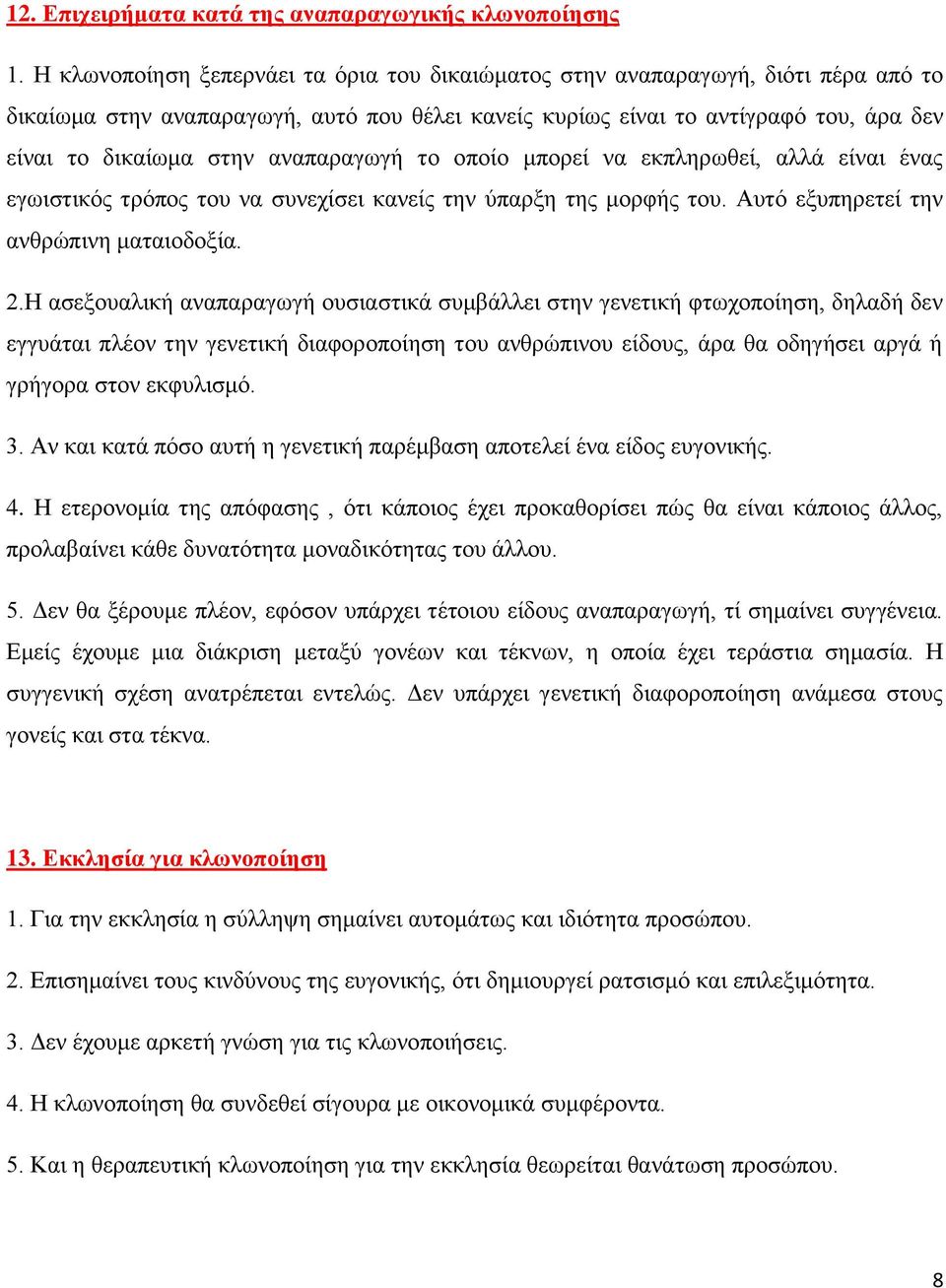 12. Επιχειρήματα κατά της αναπαραγωγικής κλωνοποίησης

1. Η κλωνοποίηση ξεπερνάει τα όρια του δικαιώματος στην αναπαραγωγή, διότι πέρα από το δικαίωμα στην αναπαραγωγή, αυτό που θέλει κανείς κυρίως είναι το αντίγραφό του, άρα δεν είναι το δικαίωμα στην αναπαραγωγή το οποίο μπορεί να εκπληρωθεί, αλλά είναι ένας εγωιστικός τρόπος του να συνεχίσει κανείς την ύπαρξη της μορφής του. Αυτό εξυπηρετεί την ανθρώπινη ματαιοδοξία.

2.Η ασεξουαλική αναπαραγωγή ουσιαστικά συμβάλλει στην γενετική φτωχοποίηση, δηλαδή δεν εγγυάται πλέον την γενετική διαφοροποίηση του ανθρώπινου είδους, άρα θα οδηγήσει αργά ή γρήγορα στον εκφυλισμό.

3. Αν και κατά πόσο αυτή η γενετική παρέμβαση αποτελεί ένα είδος ευγονικής.

4. Η ετερονομία της απόφασης , ότι κάποιος έχει προκαθορίσει πώς θα είναι κάποιος άλλος, προλαβαίνει κάθε δυνατότητα μοναδικότητας του άλλου.

5. Δεν θα ξέρουμε πλέον, εφόσον υπάρχει τέτοιου είδους αναπαραγωγή, τί σημαίνει συγγένεια. Εμείς έχουμε μια διάκριση μεταξύ γονέων και τέκνων, η οποία έχει τεράστια σημασία. Η συγγενική σχέση ανατρέπεται εντελώς. Δεν υπάρχει γενετική διαφοροποίηση ανάμεσα στους γονείς και στα τέκνα.

13. Εκκλησία για κλωνοποίηση

1. Για την εκκλησία η σύλληψη σημαίνει αυτομάτως και ιδιότητα προσώπου.

2. Επισημαίνει τους κινδύνους της ευγονικής, ότι δημιουργεί ρατσισμό και επιλεξιμότητα.

3. Δεν έχουμε αρκετή γνώση για τις κλωνοποιήσεις.

4. Η κλωνοποίηση θα συνδεθεί σίγουρα με οικονομικά συμφέροντα.

5. Και η θεραπευτική κλωνοποίηση για την εκκλησία θεωρείται θανάτωση προσώπου.

8